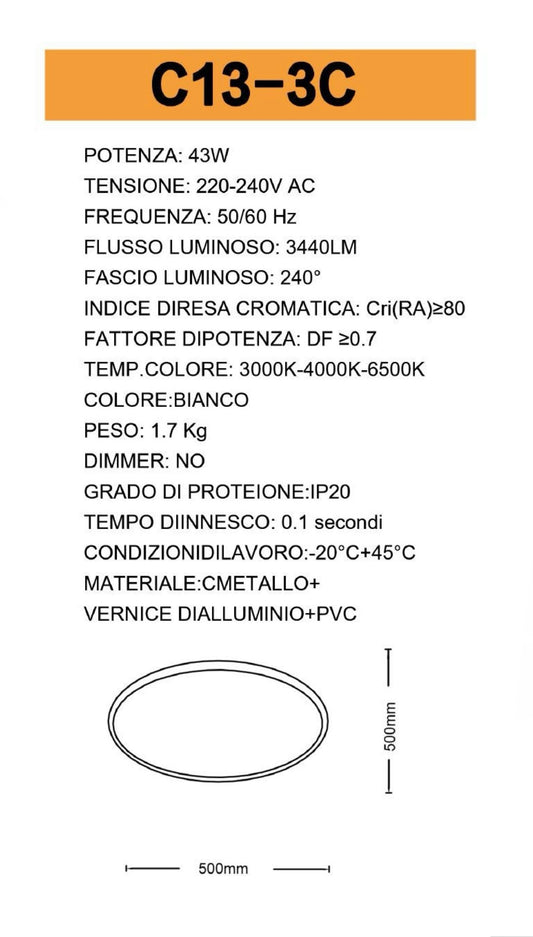 C13-3C

POTENZA: 43W
TENSIONE: 220-240V AC
FREQUENZA: 50/60 Hz
FLUSSO LUMINOSO: 3440LM
FASCIO LUMINOSO: 240°
INDICE DIRESA CROMATICA: Cri(RA)≥80
FATTORE DIPOTENZA: DF ≥0.7
TEMP.COLORE: 3000K-4000K-6500K
COLORE:BIANCO
PESO: 1.7 Kg
DIMMER: NO
GRADO DI PROTEIONE:IP20
TEMPO DIINNESCO: 0.1 secondi
CONDIZIONIDILAVORO:-20°C+45°C
MATERIALE:CMETALLO+
VERNICE DIALLUMINIO+PVC

500mm

500mm